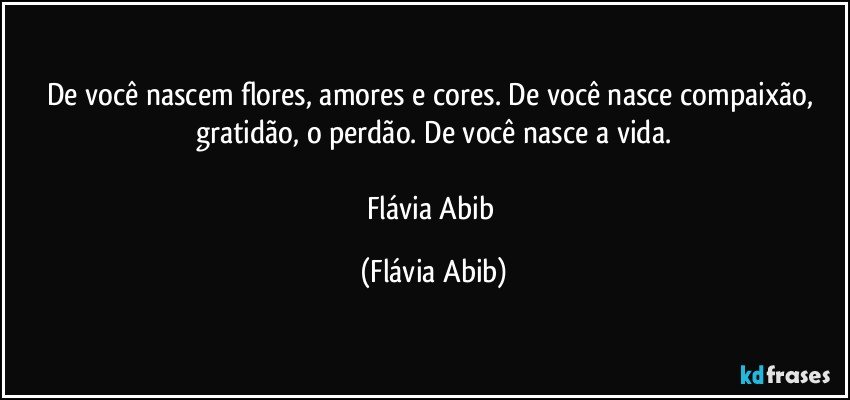 De você nascem flores, amores e cores. De você nasce compaixão, gratidão, o perdão. De você nasce a vida.

Flávia Abib

(Flávia Abib)

kdfrases